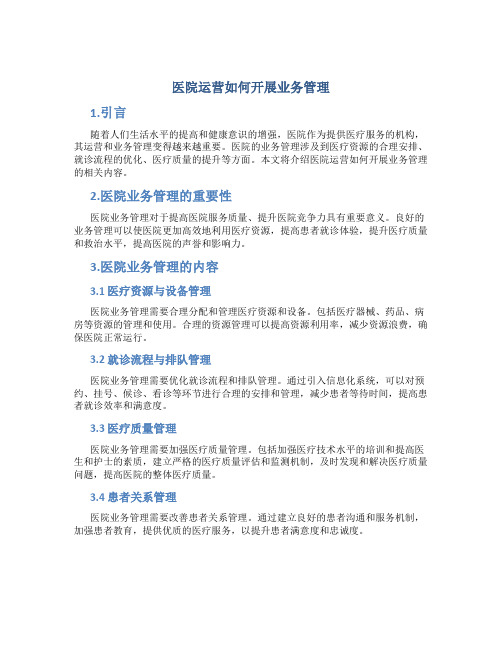 医院运营如何开展业务管理

1.引言

随着人们生活水平的提高和健康意识的增强，医院作为提供医疗服务的机构，其运营和业务管理变得越来越重要。医院的业务管理涉及到医疗资源的合理安排、就诊流程的优化、医疗质量的提升等方面。本文将介绍医院运营如何开展业务管理的相关内容。

2.医院业务管理的重要性

医院业务管理对于提高医院服务质量、提升医院竞争力具有重要意义。良好的业务管理可以使医院更加高效地利用医疗资源，提高患者就诊体验，提升医疗质量和救治水平，提高医院的声誉和影响力。

3.医院业务管理的内容

3.1 医疗资源与设备管理

医院业务管理需要合理分配和管理医疗资源和设备。包括医疗器械、药品、病房等资源的管理和使用。合理的资源管理可以提高资源利用率，减少资源浪费，确保医院正常运行。

3.2 就诊流程与排队管理

医院业务管理需要优化就诊流程和排队管理。通过引入信息化系统，可以对预约、挂号、候诊、看诊等环节进行合理的安排和管理，减少患者等待时间，提高患者就诊效率和满意度。

3.3 医疗质量管理

医院业务管理需要加强医疗质量管理。包括加强医疗技术水平的培训和提高医生和护士的素质，建立严格的医疗质量评估和监测机制，及时发现和解决医疗质量问题，提高医院的整体医疗质量。

3.4 患者关系管理

医院业务管理需要改善患者关系管理。通过建立良好的患者沟通和服务机制，加强患者教育，提供优质的医疗服务，以提升患者满意度和忠诚度。